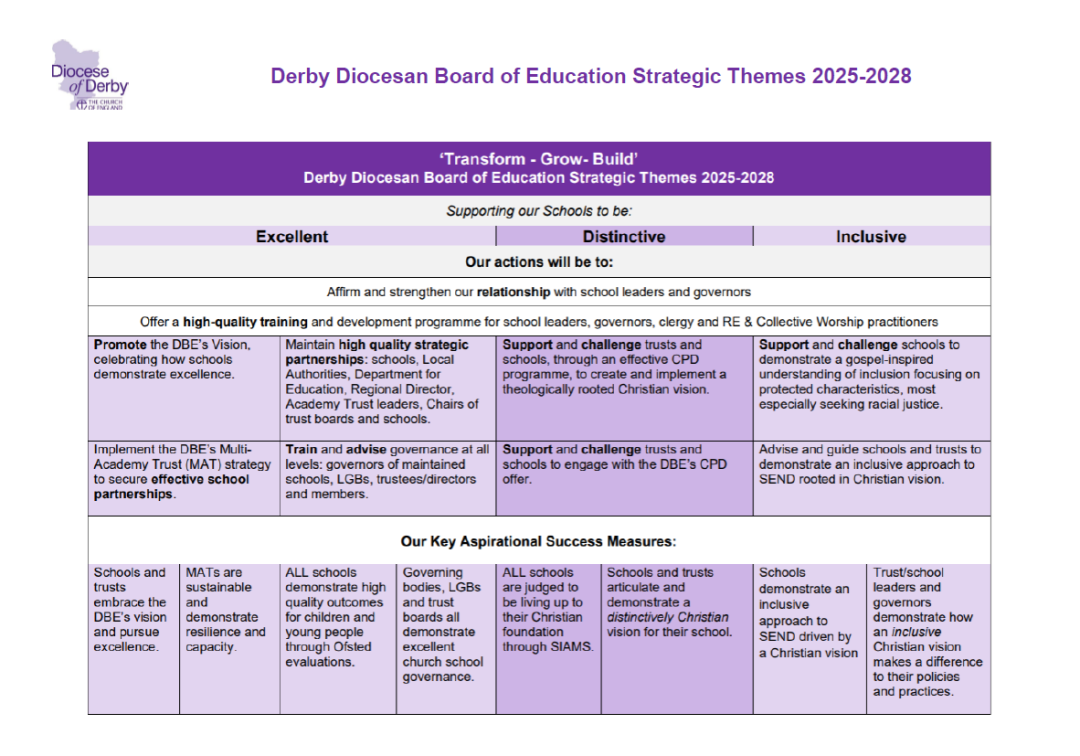 Diocese of Derby
THE CHURCH OF ENGLAND

Derby Diocesan Board of Education Strategic Themes 2025-2028

'Transform - Grow- Build'
Derby Diocesan Board of Education Strategic Themes 2025-2028

Supporting our Schools to be:

| Excellent | Distinctive | Inclusive |
|---|---|---|

Our actions will be to:

Affirm and strengthen our relationship with school leaders and governors

Offer a high-quality training and development programme for school leaders, governors, clergy and RE & Collective Worship practitioners

| | | | |
|---|---|---|---|
| Promote the DBE's Vision, celebrating how schools demonstrate excellence. | Maintain high quality strategic partnerships: schools, Local Authorities, Department for Education, Regional Director, Academy Trust leaders, Chairs of trust boards and schools. | Support and challenge trusts and schools, through an effective CPD programme, to create and implement a theologically rooted Christian vision. | Support and challenge schools to demonstrate a gospel-inspired understanding of inclusion focusing on protected characteristics, most especially seeking racial justice. |
| Implement the DBE's Multi-Academy Trust (MAT) strategy to secure effective school partnerships. | Train and advise governance at all levels: governors of maintained schools, LGBs, trustees/directors and members. | Support and challenge trusts and schools to engage with the DBE's CPD offer. | Advise and guide schools and trusts to demonstrate an inclusive approach to SEND rooted in Christian vision. |

Our Key Aspirational Success Measures:

| | | | | | | | |
|---|---|---|---|---|---|---|---|
| Schools and trusts embrace the DBE's vision and pursue excellence. | MATs are sustainable and demonstrate resilience and capacity. | ALL schools demonstrate high quality outcomes for children and young people through Ofsted evaluations. | Governing bodies, LGBs and trust boards all demonstrate excellent church school governance. | ALL schools are judged to be living up to their Christian foundation through SIAMS. | Schools and trusts articulate and demonstrate a distinctively Christian vision for their school. | Schools demonstrate an inclusive approach to SEND driven by a Christian vision | Trust/school leaders and governors demonstrate how an inclusive Christian vision makes a difference to their policies and practices. |